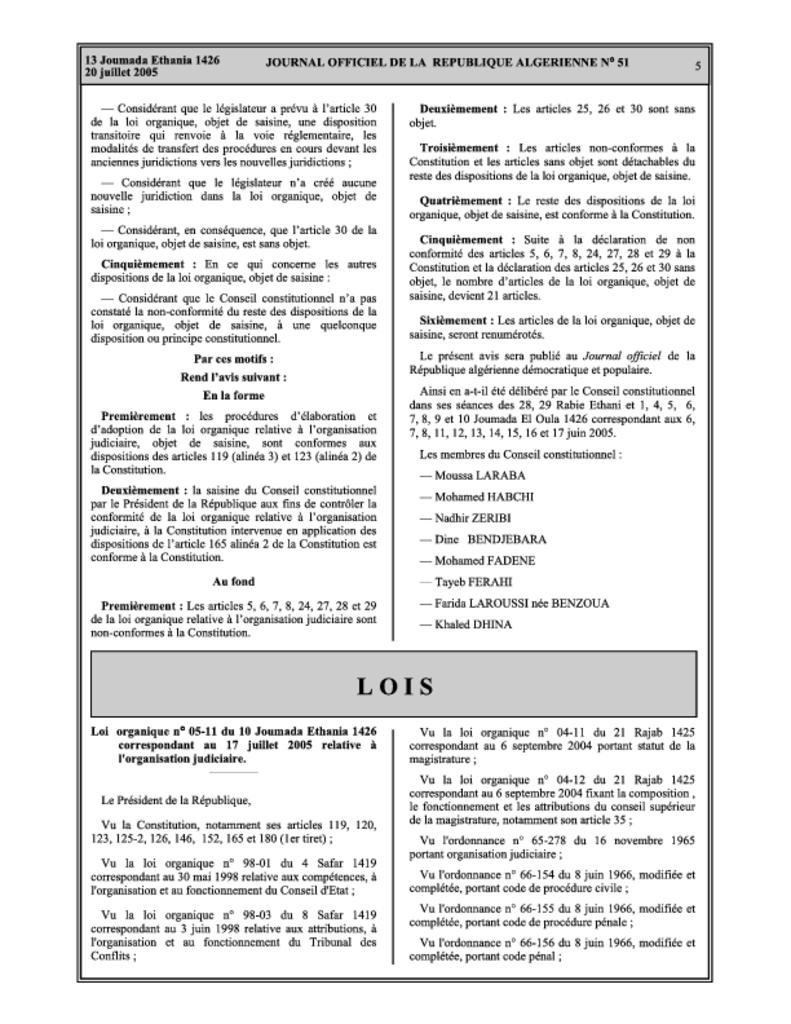 13 Joumada Ethania 1426
20 juillet 2005

JOURNAL OFFICIEL DE LA REPUBLIQUE ALGERIENNE N° 51

5

— Considérant que le législateur a prévu à l'article 30 de la loi organique, objet de saisine, une disposition transitoire qui renvoie à la voie réglementaire, les modalités de transfert des procédures en cours devant les anciennes juridictions vers les nouvelles juridictions ;

— Considérant que le législateur n'a créé aucune nouvelle juridiction dans la loi organique, objet de saisine ;

— Considérant, en conséquence, que l'article 30 de la loi organique, objet de saisine, est sans objet.

Cinquièmement : En ce qui concerne les autres dispositions de la loi organique, objet de saisine :

— Considérant que le Conseil constitutionnel n'a pas constaté la non-conformité du reste des dispositions de la loi organique, objet de saisine, à une quelconque disposition ou principe constitutionnel.

Par ces motifs :

Rend l'avis suivant :

En la forme

Premièrement : les procédures d'élaboration et d'adoption de la loi organique relative à l'organisation judiciaire, objet de saisine, sont conformes aux dispositions des articles 119 (alinéa 3) et 123 (alinéa 2) de la Constitution.

Deuxièmement : la saisine du Conseil constitutionnel par le Président de la République aux fins de contrôler la conformité de la loi organique relative à l'organisation judiciaire, à la Constitution intervenue en application des dispositions de l'article 165 alinéa 2 de la Constitution est conforme à la Constitution.

Au fond

Premièrement : Les articles 5, 6, 7, 8, 24, 27, 28 et 29 de la loi organique relative à l'organisation judiciaire sont non-conformes à la Constitution.

Deuxièmement : Les articles 25, 26 et 30 sont sans objet.

Troisièmement : Les articles non-conformes à la Constitution et les articles sans objet sont détachables du reste des dispositions de la loi organique, objet de saisine.

Quatrièmement : Le reste des dispositions de la loi organique, objet de saisine, est conforme à la Constitution.

Cinquièmement : Suite à la déclaration de non conformité des articles 5, 6, 7, 8, 24, 27, 28 et 29 à la Constitution et la déclaration des articles 25, 26 et 30 sans objet, le nombre d'articles de la loi organique, objet de saisine, devient 21 articles.

Sixièmement : Les articles de la loi organique, objet de saisine, seront renumérotés.

Le présent avis sera publié au Journal officiel de la République algérienne démocratique et populaire.

Ainsi en a-t-il été délibéré par le Conseil constitutionnel dans ses séances des 28, 29 Rabie Ethani et 1, 4, 5, 6, 7, 8, 9 et 10 Joumada El Oula 1426 correspondant aux 6, 7, 8, 11, 12, 13, 14, 15, 16 et 17 juin 2005.

Les membres du Conseil constitutionnel :

— Moussa LARABA

— Mohamed HABCHI

— Nadhir ZERIBI

— Dine BENDJEBARA

— Mohamed FADENE

— Tayeb FERAHI

— Farida LAROUSSI née BENZOUA

— Khaled DHINA

LOIS

Loi organique n° 05-11 du 10 Joumada Ethania 1426 correspondant au 17 juillet 2005 relative à l'organisation judiciaire.

Le Président de la République,

Vu la Constitution, notamment ses articles 119, 120, 123, 125-2, 126, 146, 152, 165 et 180 (1er tiret) ;

Vu la loi organique n° 98-01 du 4 Safar 1419 correspondant au 30 mai 1998 relative aux compétences, à l'organisation et au fonctionnement du Conseil d'Etat ;

Vu la loi organique n° 98-03 du 8 Safar 1419 correspondant au 3 juin 1998 relative aux attributions, à l'organisation et au fonctionnement du Tribunal des Conflits ;

Vu la loi organique n° 04-11 du 21 Rajab 1425 correspondant au 6 septembre 2004 portant statut de la magistrature ;

Vu la loi organique n° 04-12 du 21 Rajab 1425 correspondant au 6 septembre 2004 fixant la composition , le fonctionnement et les attributions du conseil supérieur de la magistrature, notamment son article 35 ;

Vu l'ordonnance n° 65-278 du 16 novembre 1965 portant organisation judiciaire ;

Vu l'ordonnance n° 66-154 du 8 juin 1966, modifiée et complétée, portant code de procédure civile ;

Vu l'ordonnance n° 66-155 du 8 juin 1966, modifiée et complétée, portant code de procédure pénale ;

Vu l'ordonnance n° 66-156 du 8 juin 1966, modifiée et complétée, portant code pénal ;